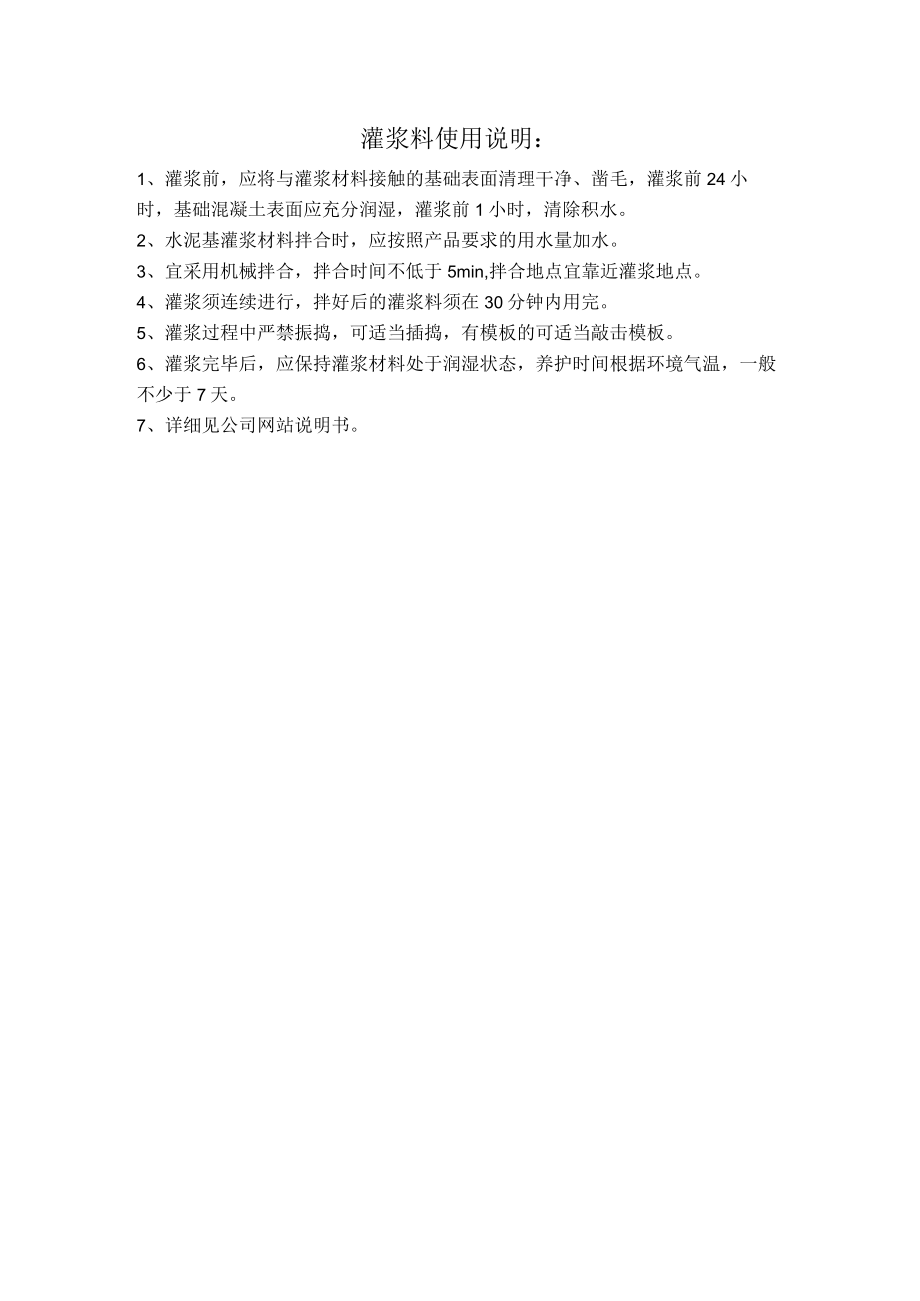 灌浆料使用说明：

1、灌浆前，应将与灌浆材料接触的基础表面清理干净、凿毛，灌浆前 24 小时，基础混凝土表面应充分润湿，灌浆前 1 小时，清除积水。

2、水泥基灌浆材料拌合时，应按照产品要求的用水量加水。

3、宜采用机械拌合，拌合时间不低于 5min,拌合地点宜靠近灌浆地点。

4、灌浆须连续进行，拌好后的灌浆料须在 30 分钟内用完。

5、灌浆过程中严禁振捣，可适当插捣，有模板的可适当敲击模板。

6、灌浆完毕后，应保持灌浆材料处于润湿状态，养护时间根据环境气温，一般不少于 7 天。

7、详细见公司网站说明书。